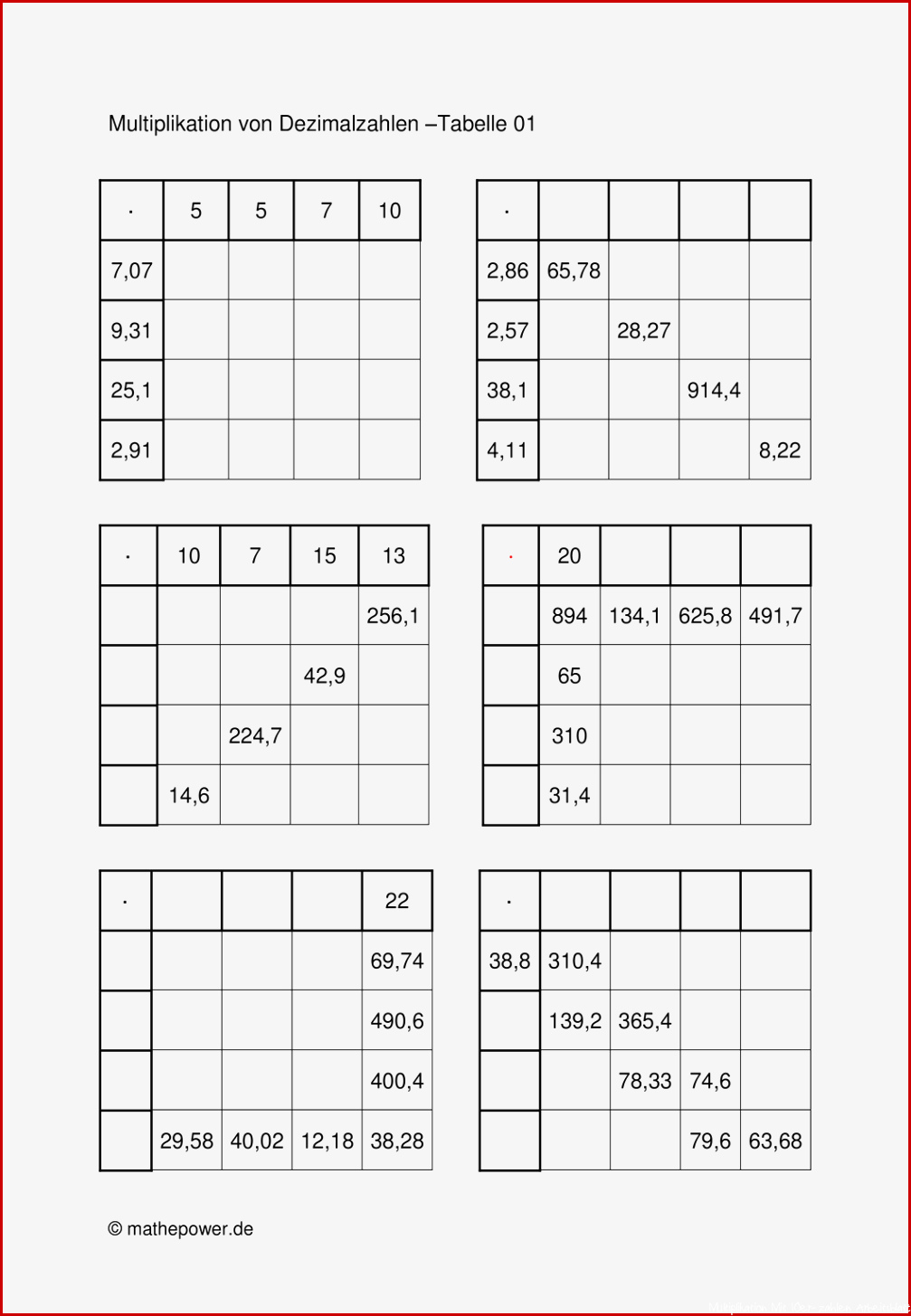 Multiplikation von Dezimalzahlen –Tabelle 01

| · | 5 | 5 | 7 | 10 |
|---|---|---|---|---|
| 7,07 | | | | |
| 9,31 | | | | |
| 25,1 | | | | |
| 2,91 | | | | |

| · | | | | |
|---|---|---|---|---|
| 2,86 | 65,78 | | | |
| 2,57 | | 28,27 | | |
| 38,1 | | | 914,4 | |
| 4,11 | | | | 8,22 |

| · | 10 | 7 | 15 | 13 |
|---|---|---|---|---|
| | | | | 256,1 |
| | | | 42,9 | |
| | | 224,7 | | |
| | 14,6 | | | |

| · | 20 | | | |
|---|---|---|---|---|
| | 894 | 134,1 | 625,8 | 491,7 |
| | 65 | | | |
| | 310 | | | |
| | 31,4 | | | |

| · | | | | 22 |
|---|---|---|---|---|
| | | | | 69,74 |
| | | | | 490,6 |
| | | | | 400,4 |
| | 29,58 | 40,02 | 12,18 | 38,28 |

| · | | | | |
|---|---|---|---|---|
| 38,8 | 310,4 | | | |
| | 139,2 | 365,4 | | |
| | | 78,33 | 74,6 | |
| | | | 79,6 | 63,68 |

© mathepower.de